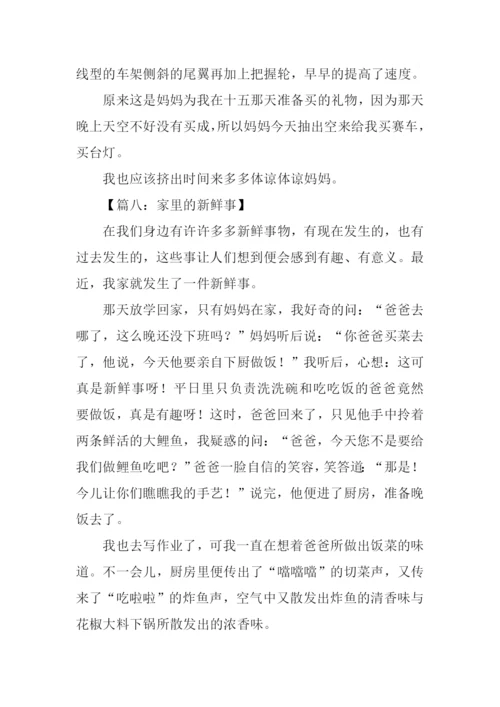 线型的车架侧斜的尾翼再加上把握轮，早早的提高了速度。

原来这是妈妈为我在十五那天准备买的礼物，因为那天晚上天空不好没有买成，所以妈妈今天抽出空来给我买赛车，买台灯。

我也应该挤出时间来多多体谅体谅妈妈。

【篇八：家里的新鲜事】

在我们身边有许许多多新鲜事物，有现在发生的，也有过去发生的，这些事让人们想到便会感到有趣、有意义。最近，我家就发生了一件新鲜事。

那天放学回家，只有妈妈在家，我好奇的问：“爸爸去哪了，这么晚还没下班吗？”妈妈听后说：“你爸爸买菜去了，他说，今天他要亲自下厨做饭！”我听后，心想：这可真是新鲜事呀！平日里只负责洗洗碗和吃吃饭的爸爸竟然要做饭，真是有趣呀！这时，爸爸回来了，只见他手中拎着两条鲜活的大鲤鱼，我疑惑的问：“爸爸，今天您不是要给我们做鲤鱼吃吧？”爸爸一脸自信的笑容，笑答道：“那是！今儿让你们瞧瞧我的手艺！”说完，他便进了厨房，准备晚饭去了。

我也去写作业了，可我一直在想着爸爸所做出饭菜的味道。不一会儿，厨房里便传出了“噹噹噹”的切菜声，又传来了“吃啦啦”的炸鱼声，空气中又散发出炸鱼的清香味与花椒大料下锅所散发出的浓香味。